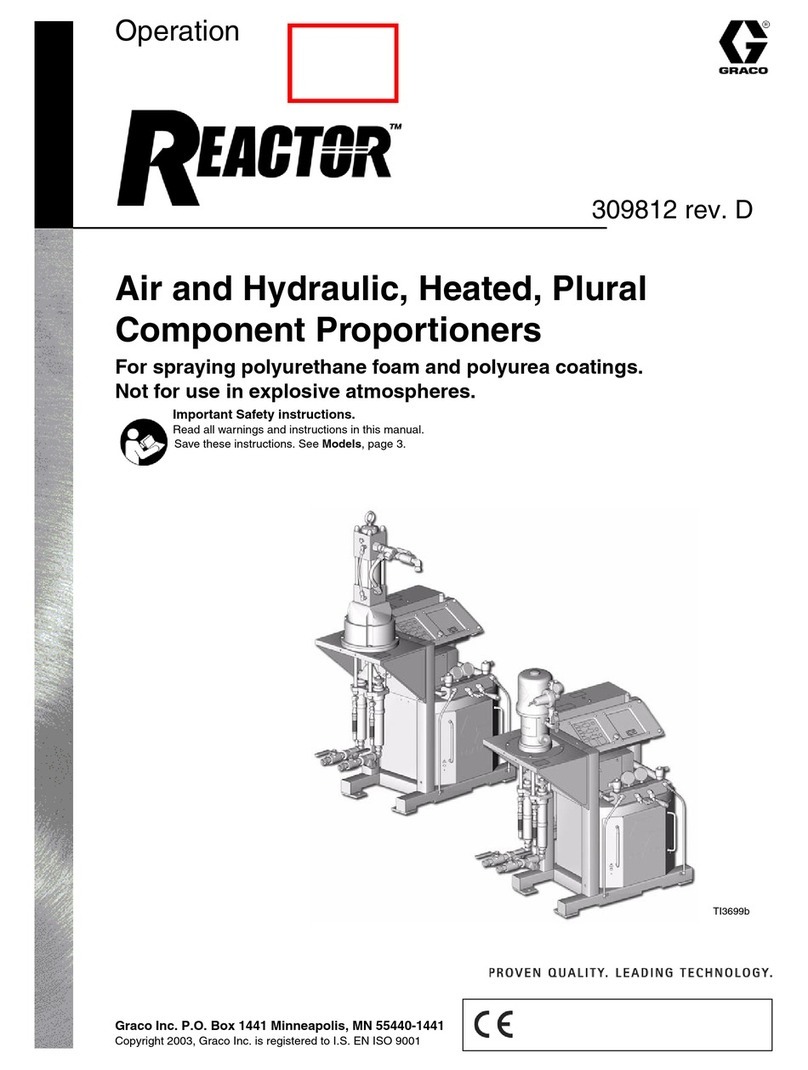 Operation

GRACO

REACTOR™

309812 rev. D

Air and Hydraulic, Heated, Plural Component Proportioners

For spraying polyurethane foam and polyurea coatings. Not for use in explosive atmospheres.

Important Safety instructions.
Read all warnings and instructions in this manual. Save these instructions. See **Models**, page 3.

TI3699b

PROVEN QUALITY. LEADING TECHNOLOGY.

Graco Inc. P.O. Box 1441 Minneapolis, MN 55440-1441
Copyright 2003, Graco Inc. is registered to I.S. EN ISO 9001

CE